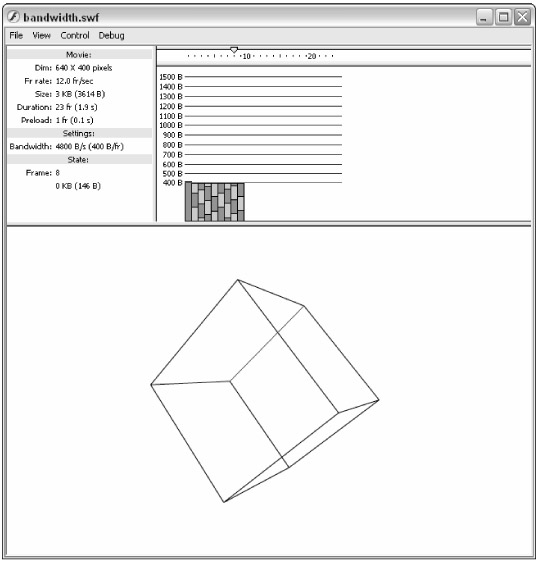 bandwidth.swf

File View Control Debug

Movie:
Dim: 640 X 400 pixels
Fr rate: 12.0 fr/sec
Size: 3 KB (3614 B)
Duration: 23 fr (1.9 s)
Preload: 1 fr (0.1 s)
Settings:
Bandwidth: 4800 B/s (400 B/fr)
State:
Frame: 8
0 KB (146 B)

10 20

1500 B
1400 B
1300 B
1200 B
1100 B
1000 B
900 B
800 B
700 B
600 B
500 B
400 B